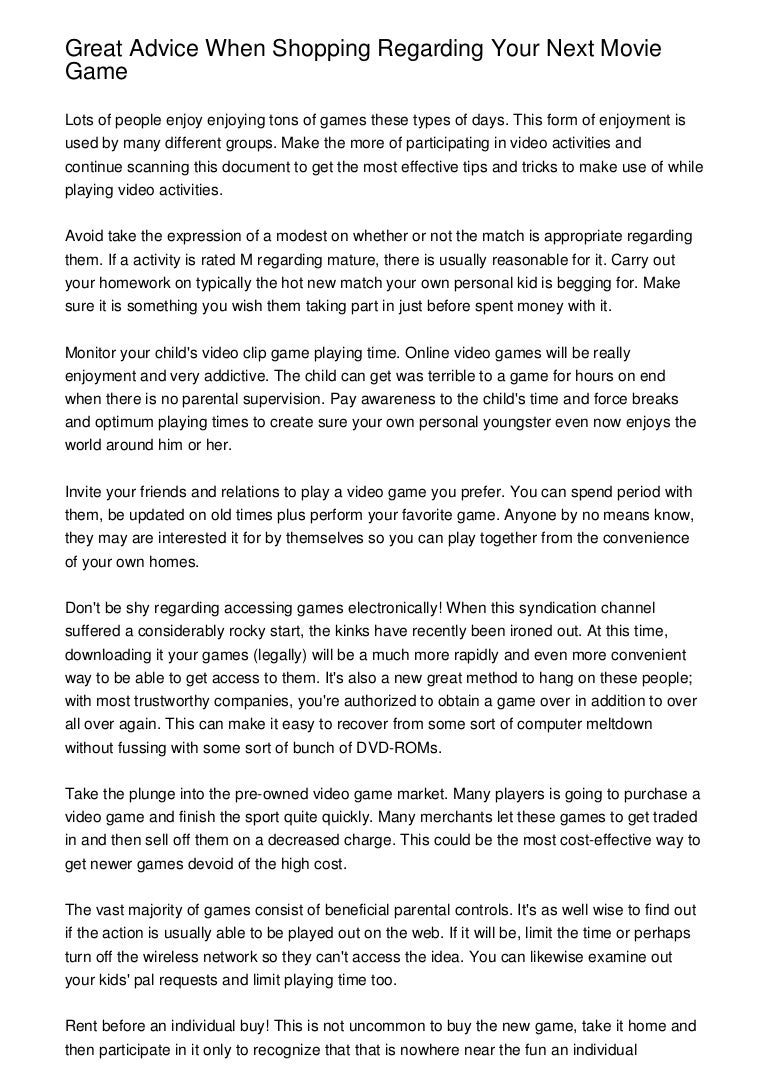 Great Advice When Shopping Regarding Your Next Movie Game

Lots of people enjoy enjoying tons of games these types of days. This form of enjoyment is used by many different groups. Make the more of participating in video activities and continue scanning this document to get the most effective tips and tricks to make use of while playing video activities.

Avoid take the expression of a modest on whether or not the match is appropriate regarding them. If a activity is rated M regarding mature, there is usually reasonable for it. Carry out your homework on typically the hot new match your own personal kid is begging for. Make sure it is something you wish them taking part in just before spent money with it.

Monitor your child's video clip game playing time. Online video games will be really enjoyment and very addictive. The child can get was terrible to a game for hours on end when there is no parental supervision. Pay awareness to the child's time and force breaks and optimum playing times to create sure your own personal youngster even now enjoys the world around him or her.

Invite your friends and relations to play a video game you prefer. You can spend period with them, be updated on old times plus perform your favorite game. Anyone by no means know, they may are interested it for by themselves so you can play together from the convenience of your own homes.

Don't be shy regarding accessing games electronically! When this syndication channel suffered a considerably rocky start, the kinks have recently been ironed out. At this time, downloading it your games (legally) will be a much more rapidly and even more convenient way to be able to get access to them. It's also a new great method to hang on these people; with most trustworthy companies, you're authorized to obtain a game over in addition to over all over again. This can make it easy to recover from some sort of computer meltdown without fussing with some sort of bunch of DVD-ROMs.

Take the plunge into the pre-owned video game market. Many players is going to purchase a video game and finish the sport quite quickly. Many merchants let these games to get traded in and then sell off them on a decreased charge. This could be the most cost-effective way to get newer games devoid of the high cost.

The vast majority of games consist of beneficial parental controls. It's as well wise to find out if the action is usually able to be played out on the web. If it will be, limit the time or perhaps turn off the wireless network so they can't access the idea. You can likewise examine out your kids' pal requests and limit playing time too.

Rent before an individual buy! This is not uncommon to buy the new game, take it home and then participate in it only to recognize that that is nowhere near the fun an individual